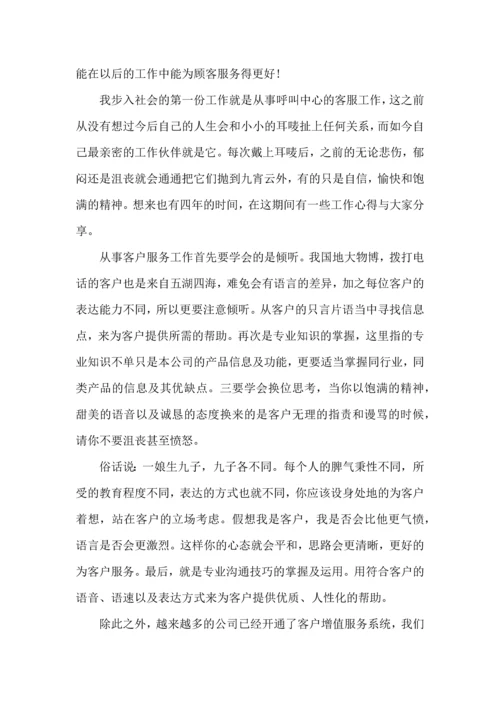 能在以后的工作中能为顾客服务得更好！

我步入社会的第一份工作就是从事呼叫中心的客服工作，这之前从没有想过今后自己的人生会和小小的耳唛扯上任何关系，而如今自己最亲密的工作伙伴就是它。每次戴上耳唛后，之前的无论悲伤，郁闷还是沮丧就会通通把它们抛到九宵云外，有的只是自信，愉快和饱满的精神。想来也有四年的时间，在这期间有一些工作心得与大家分享。

从事客户服务工作首先要学会的是倾听。我国地大物博，拨打电话的客户也是来自五湖四海，难免会有语言的差异，加之每位客户的表达能力不同，所以更要注意倾听。从客户的只言片语当中寻找信息点，来为客户提供所需的帮助。再次是专业知识的掌握，这里指的专业知识不单只是本公司的产品信息及功能，更要适当掌握同行业，同类产品的信息及其优缺点。三要学会换位思考，当你以饱满的精神，甜美的语音以及诚恳的态度换来的是客户无理的指责和谩骂的时候，请你不要沮丧甚至愤怒。

俗话说：一娘生九子，九子各不同。每个人的脾气秉性不同，所受的教育程度不同，表达的方式也就不同，你应该设身处地的为客户着想，站在客户的立场考虑。假想我是客户，我是否会比他更气愤，语言是否会更激烈。这样你的心态就会平和，思路会更清晰，更好的为客户服务。最后，就是专业沟通技巧的掌握及运用。用符合客户的语音、语速以及表达方式来为客户提供优质、人性化的帮助。

除此之外，越来越多的公司已经开通了客户增值服务系统，我们